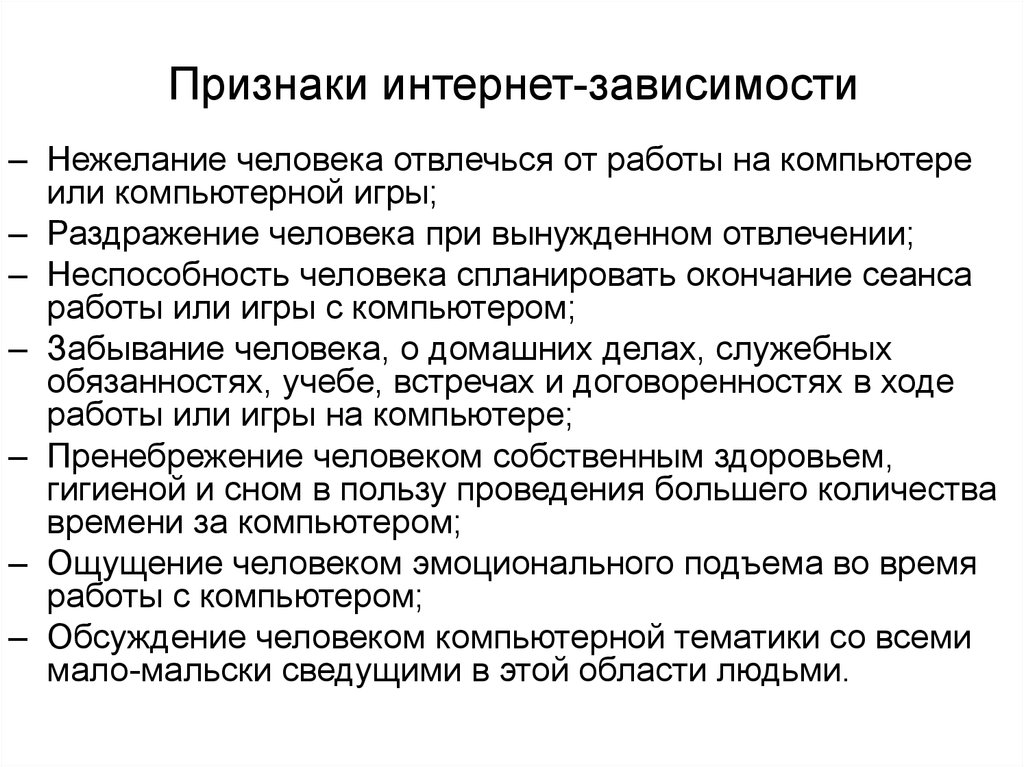 Признаки интернет-зависимости

– Нежелание человека отвлечься от работы на компьютере или компьютерной игры;
– Раздражение человека при вынужденном отвлечении;
– Неспособность человека спланировать окончание сеанса работы или игры с компьютером;
– Забывание человека, о домашних делах, служебных обязанностях, учебе, встречах и договоренностях в ходе работы или игры на компьютере;
– Пренебрежение человеком собственным здоровьем, гигиеной и сном в пользу проведения большего количества времени за компьютером;
– Ощущение человеком эмоционального подъема во время работы с компьютером;
– Обсуждение человеком компьютерной тематики со всеми мало-мальски сведущими в этой области людьми.